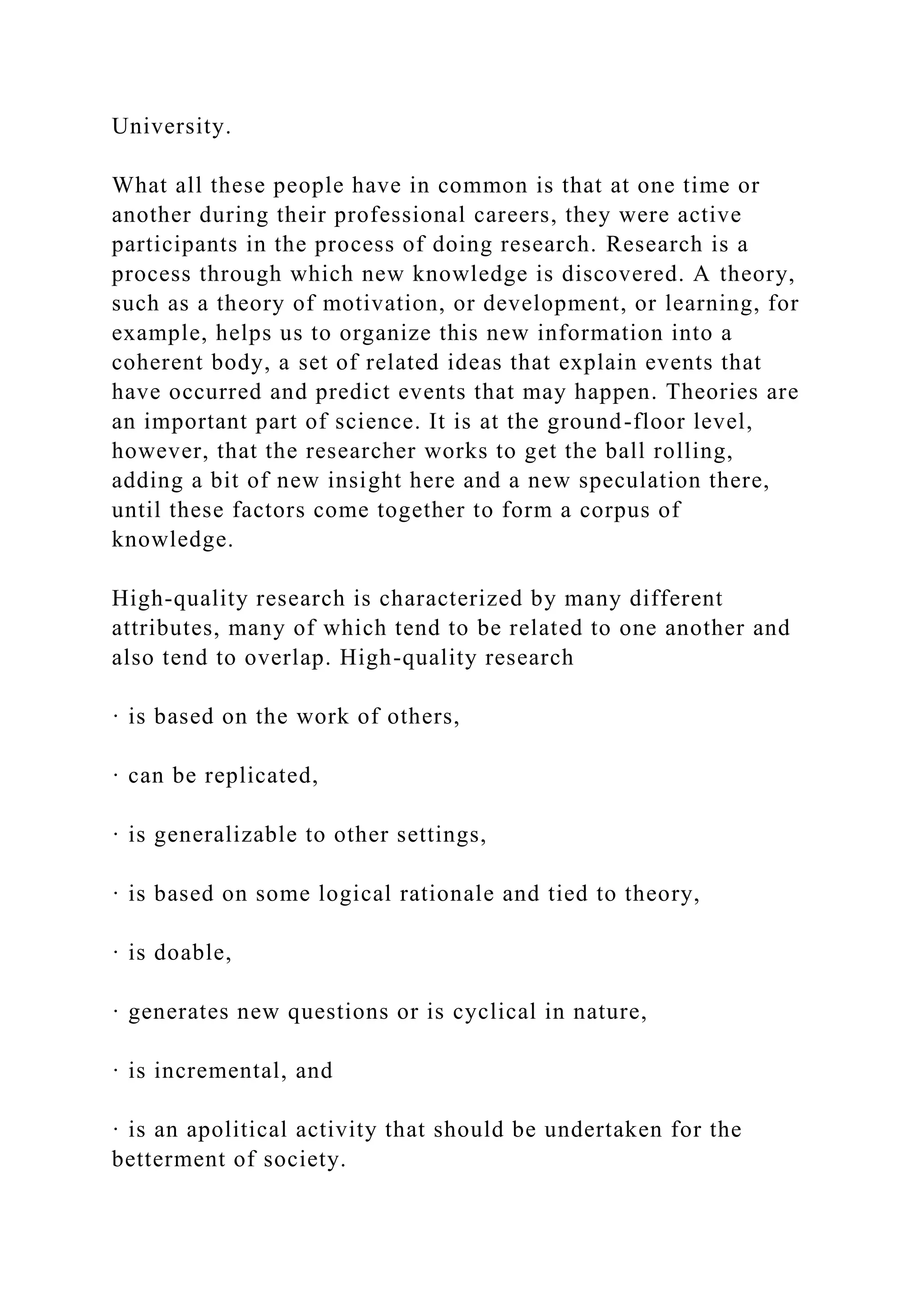 University.

What all these people have in common is that at one time or another during their professional careers, they were active participants in the process of doing research. Research is a process through which new knowledge is discovered. A theory, such as a theory of motivation, or development, or learning, for example, helps us to organize this new information into a coherent body, a set of related ideas that explain events that have occurred and predict events that may happen. Theories are an important part of science. It is at the ground-floor level, however, that the researcher works to get the ball rolling, adding a bit of new insight here and a new speculation there, until these factors come together to form a corpus of knowledge.

High-quality research is characterized by many different attributes, many of which tend to be related to one another and also tend to overlap. High-quality research

· is based on the work of others,

· can be replicated,

· is generalizable to other settings,

· is based on some logical rationale and tied to theory,

· is doable,

· generates new questions or is cyclical in nature,

· is incremental, and

· is an apolitical activity that should be undertaken for the betterment of society.